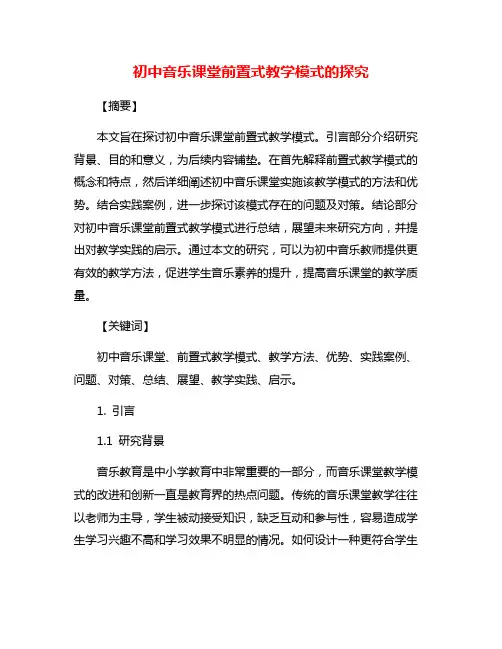 初中音乐课堂前置式教学模式的探究

【摘要】

本文旨在探讨初中音乐课堂前置式教学模式。引言部分介绍研究背景、目的和意义，为后续内容铺垫。在首先解释前置式教学模式的概念和特点，然后详细阐述初中音乐课堂实施该教学模式的方法和优势。结合实践案例，进一步探讨该模式存在的问题及对策。结论部分对初中音乐课堂前置式教学模式进行总结，展望未来研究方向，并提出对教学实践的启示。通过本文的研究，可以为初中音乐教师提供更有效的教学方法，促进学生音乐素养的提升，提高音乐课堂的教学质量。

【关键词】

初中音乐课堂、前置式教学模式、教学方法、优势、实践案例、问题、对策、总结、展望、教学实践、启示。

1. 引言

1.1 研究背景

音乐教育是中小学教育中非常重要的一部分，而音乐课堂教学模式的改进和创新一直是教育界的热点问题。传统的音乐课堂教学往往以老师为主导，学生被动接受知识，缺乏互动和参与性，容易造成学生学习兴趣不高和学习效果不明显的情况。如何设计一种更符合学生